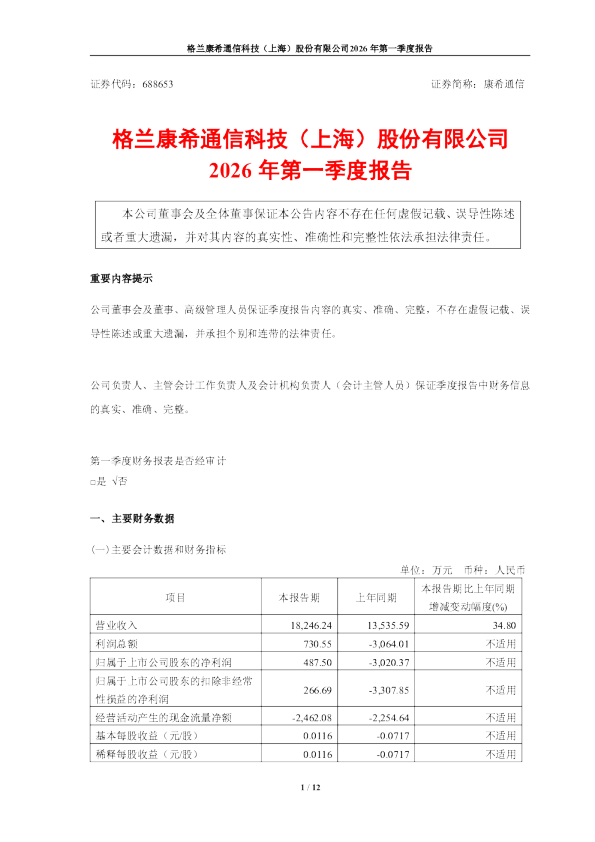 格兰康希通信科技（上海）股份有限公司2026年第一季度报告

证券代码：688653　　　　　　　　　　　　　　　　　　　证券简称：康希通信

格兰康希通信科技（上海）股份有限公司
2026年第一季度报告

本公司董事会及全体董事保证本公告内容不存在任何虚假记载、误导性陈述或者重大遗漏，并对其内容的真实性、准确性和完整性依法承担法律责任。

重要内容提示

公司董事会及董事、高级管理人员保证季度报告内容的真实、准确、完整，不存在虚假记载、误导性陈述或重大遗漏，并承担个别和连带的法律责任。

公司负责人、主管会计工作负责人及会计机构负责人（会计主管人员）保证季度报告中财务信息的真实、准确、完整。

第一季度财务报表是否经审计
□是 √否

一、主要财务数据

(一)主要会计数据和财务指标

单位：万元　币种：人民币

| 项目 | 本报告期 | 上年同期 | 本报告期比上年同期增减变动幅度(%) |
|---|---|---|---|
| 营业收入 | 18,246.24 | 13,535.59 | 34.80 |
| 利润总额 | 730.55 | -3,064.01 | 不适用 |
| 归属于上市公司股东的净利润 | 487.50 | -3,020.37 | 不适用 |
| 归属于上市公司股东的扣除非经常性损益的净利润 | 266.69 | -3,307.85 | 不适用 |
| 经营活动产生的现金流量净额 | -2,462.08 | -2,254.64 | 不适用 |
| 基本每股收益（元/股） | 0.0116 | -0.0717 | 不适用 |
| 稀释每股收益（元/股） | 0.0116 | -0.0717 | 不适用 |

1 / 12